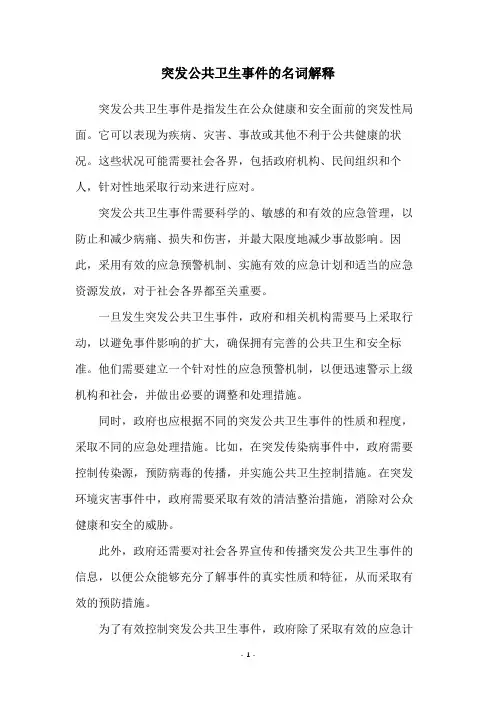 突发公共卫生事件的名词解释

突发公共卫生事件是指发生在公众健康和安全面前的突发性局面。它可以表现为疾病、灾害、事故或其他不利于公共健康的状况。这些状况可能需要社会各界，包括政府机构、民间组织和个人，针对性地采取行动来进行应对。

突发公共卫生事件需要科学的、敏感的和有效的应急管理，以防止和减少病痛、损失和伤害，并最大限度地减少事故影响。因此，采用有效的应急预警机制、实施有效的应急计划和适当的应急资源发放，对于社会各界都至关重要。

一旦发生突发公共卫生事件，政府和相关机构需要马上采取行动，以避免事件影响的扩大，确保拥有完善的公共卫生和安全标准。他们需要建立一个针对性的应急预警机制，以便迅速警示上级机构和社会，并做出必要的调整和处理措施。

同时，政府也应根据不同的突发公共卫生事件的性质和程度，采取不同的应急处理措施。比如，在突发传染病事件中，政府需要控制传染源，预防病毒的传播，并实施公共卫生控制措施。在突发环境灾害事件中，政府需要采取有效的清洁整治措施，消除对公众健康和安全的威胁。

此外，政府还需要对社会各界宣传和传播突发公共卫生事件的信息，以便公众能够充分了解事件的真实性质和特征，从而采取有效的预防措施。

为了有效控制突发公共卫生事件，政府除了采取有效的应急计

- 1 -